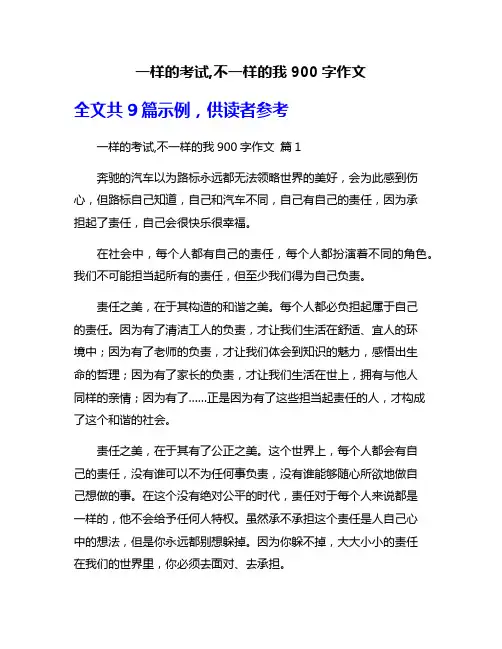 一样的考试,不一样的我 900 字作文

全文共 9 篇示例，供读者参考

一样的考试,不一样的我 900 字作文 篇 1

奔驰的汽车以为路标永远都无法领略世界的美好，会为此感到伤心，但路标自己知道，自己和汽车不同，自己有自己的责任，因为承担起了责任，自己会很快乐很幸福。

在社会中，每个人都有自己的责任，每个人都扮演着不同的角色。我们不可能担当起所有的责任，但至少我们得为自己负责。

责任之美，在于其构造的和谐之美。每个人都必负担起属于自己的责任。因为有了清洁工人的负责，才让我们生活在舒适、宜人的环境中；因为有了老师的负责，才让我们体会到知识的魅力，感悟出生命的哲理；因为有了家长的负责，才让我们生活在世上，拥有与他人同样的亲情；因为有了......正是因为有了这些担当起责任的人，才构成了这个和谐的社会。

责任之美，在于其有了公正之美。这个世界上，每个人都会有自己的责任，没有谁可以不为任何事负责，没有谁能够随心所欲地做自己想做的事。在这个没有绝对公平的时代，责任对于每个人来说都是一样的，他不会给予任何人特权。虽然承不承担这个责任是人自己心中的想法，但是你永远都别想躲掉。因为你躲不掉，大大小小的责任在我们的世界里，你必须去面对、去承担。